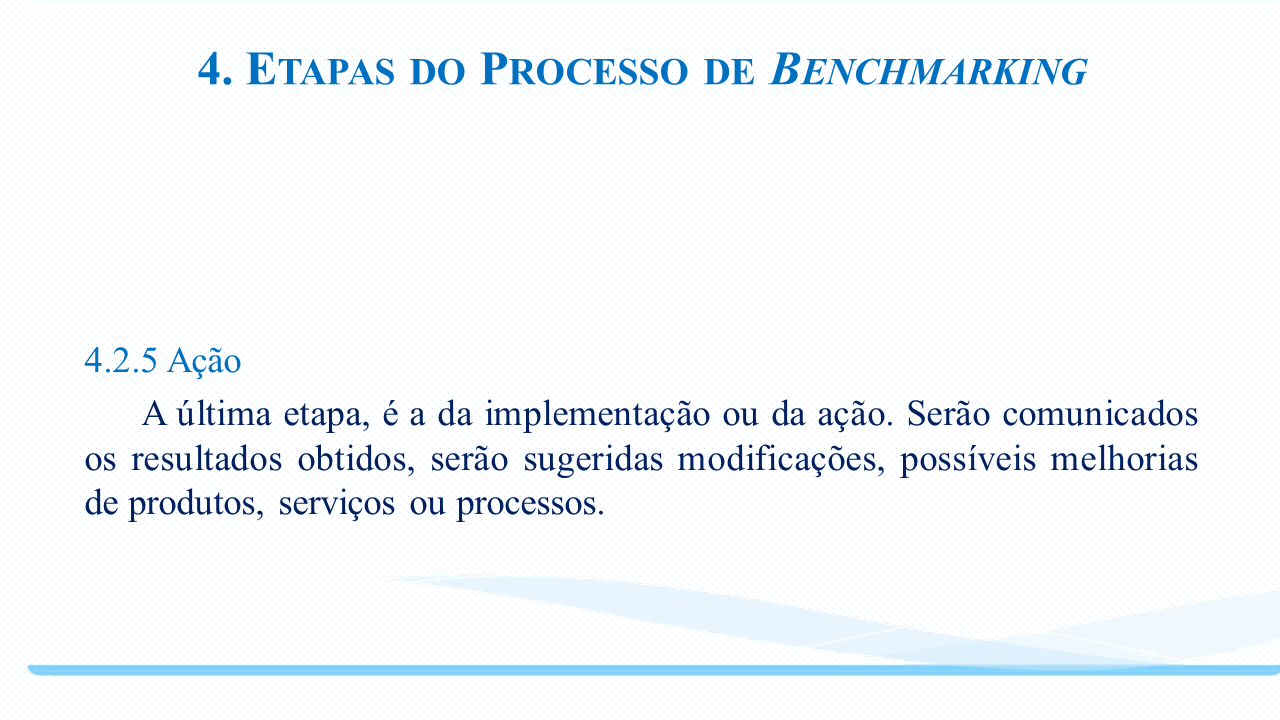 4. ETAPAS DO PROCESSO DE BENCHMARKING

4.2.5 Ação

A última etapa, é a da implementação ou da ação. Serão comunicados os resultados obtidos, serão sugeridas modificações, possíveis melhorias de produtos, serviços ou processos.